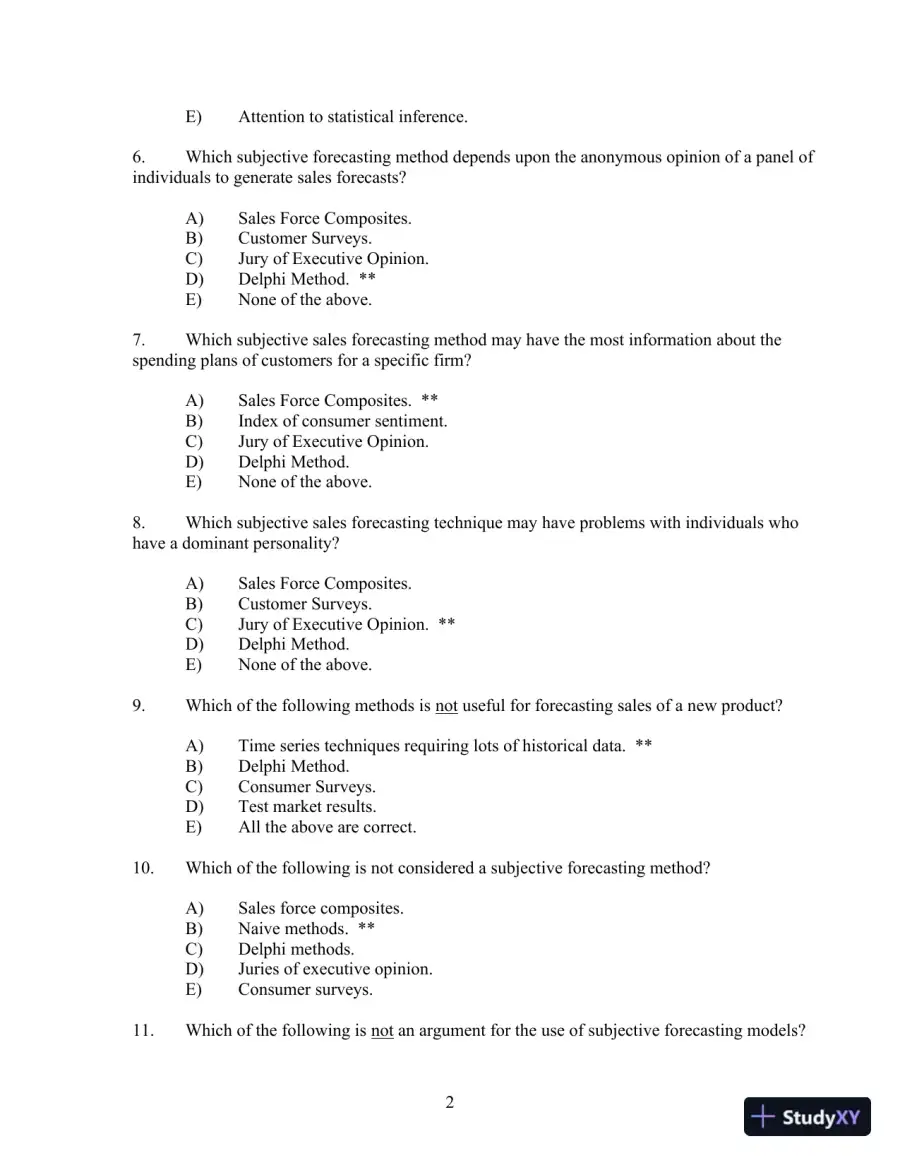 E) Attention to statistical inference.

6. Which subjective forecasting method depends upon the anonymous opinion of a panel of individuals to generate sales forecasts?

A) Sales Force Composites.
B) Customer Surveys.
C) Jury of Executive Opinion.
D) Delphi Method. **
E) None of the above.

7. Which subjective sales forecasting method may have the most information about the spending plans of customers for a specific firm?

A) Sales Force Composites. **
B) Index of consumer sentiment.
C) Jury of Executive Opinion.
D) Delphi Method.
E) None of the above.

8. Which subjective sales forecasting technique may have problems with individuals who have a dominant personality?

A) Sales Force Composites.
B) Customer Surveys.
C) Jury of Executive Opinion. **
D) Delphi Method.
E) None of the above.

9. Which of the following methods is not useful for forecasting sales of a new product?

A) Time series techniques requiring lots of historical data. **
B) Delphi Method.
C) Consumer Surveys.
D) Test market results.
E) All the above are correct.

10. Which of the following is not considered a subjective forecasting method?

A) Sales force composites.
B) Naive methods. **
C) Delphi methods.
D) Juries of executive opinion.
E) Consumer surveys.

11. Which of the following is not an argument for the use of subjective forecasting models?

2

StudyXY